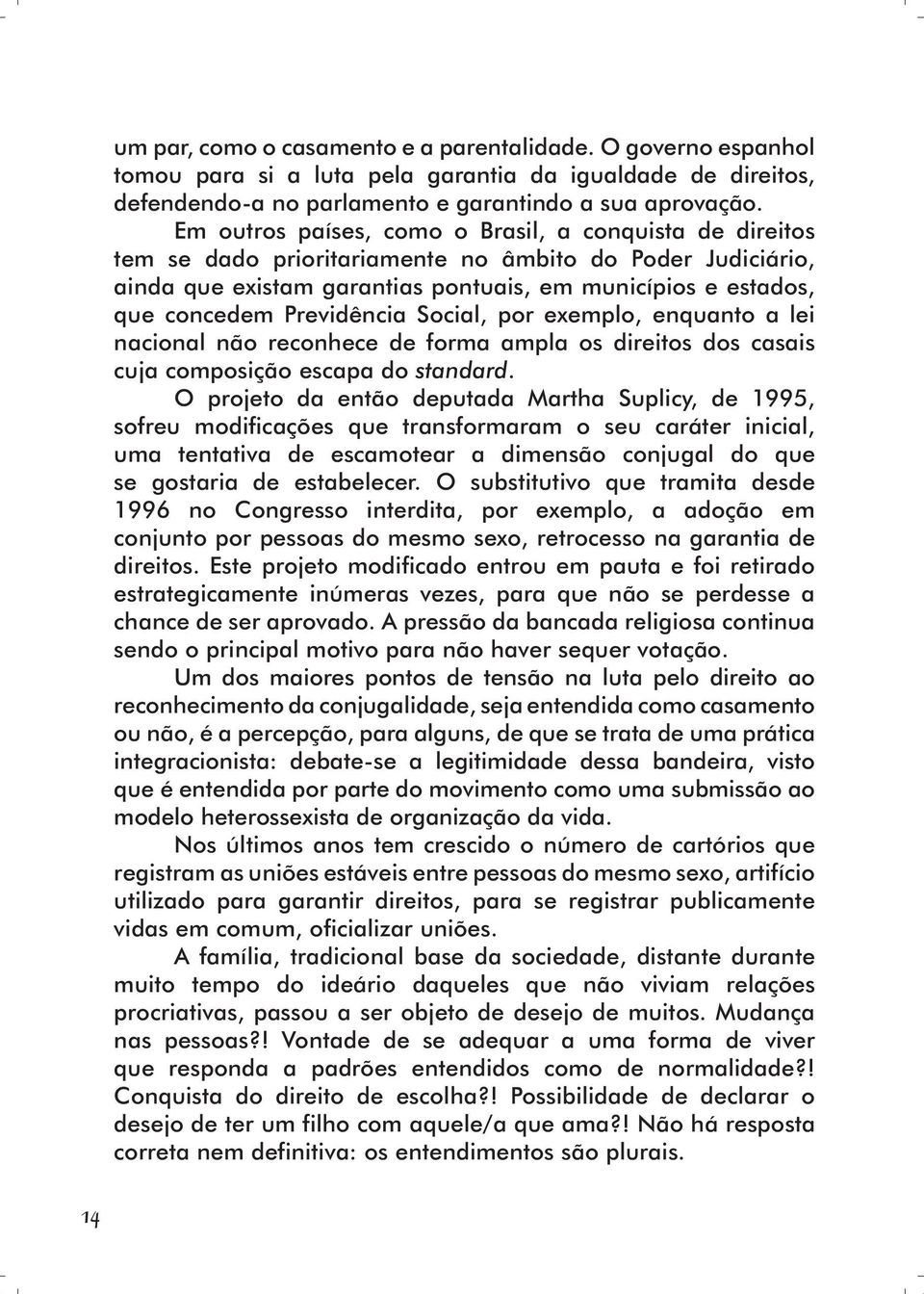 um par, como o casamento e a parentalidade. O governo espanhol tomou para si a luta pela garantia da igualdade de direitos, defendendo-a no parlamento e garantindo a sua aprovação.

Em outros países, como o Brasil, a conquista de direitos tem se dado prioritariamente no âmbito do Poder Judiciário, ainda que existam garantias pontuais, em municípios e estados, que concedem Previdência Social, por exemplo, enquanto a lei nacional não reconhece de forma ampla os direitos dos casais cuja composição escapa do standard.

O projeto da então deputada Martha Suplicy, de 1995, sofreu modificações que transformaram o seu caráter inicial, uma tentativa de escamotear a dimensão conjugal do que se gostaria de estabelecer. O substitutivo que tramita desde 1996 no Congresso interdita, por exemplo, a adoção em conjunto por pessoas do mesmo sexo, retrocesso na garantia de direitos. Este projeto modificado entrou em pauta e foi retirado estrategicamente inúmeras vezes, para que não se perdesse a chance de ser aprovado. A pressão da bancada religiosa continua sendo o principal motivo para não haver sequer votação.

Um dos maiores pontos de tensão na luta pelo direito ao reconhecimento da conjugalidade, seja entendida como casamento ou não, é a percepção, para alguns, de que se trata de uma prática integracionista: debate-se a legitimidade dessa bandeira, visto que é entendida por parte do movimento como uma submissão ao modelo heterossexista de organização da vida.

Nos últimos anos tem crescido o número de cartórios que registram as uniões estáveis entre pessoas do mesmo sexo, artifício utilizado para garantir direitos, para se registrar publicamente vidas em comum, oficializar uniões.

A família, tradicional base da sociedade, distante durante muito tempo do ideário daqueles que não viviam relações procriativas, passou a ser objeto de desejo de muitos. Mudança nas pessoas?! Vontade de se adequar a uma forma de viver que responda a padrões entendidos como de normalidade?! Conquista do direito de escolha?! Possibilidade de declarar o desejo de ter um filho com aquele/a que ama?! Não há resposta correta nem definitiva: os entendimentos são plurais.

14